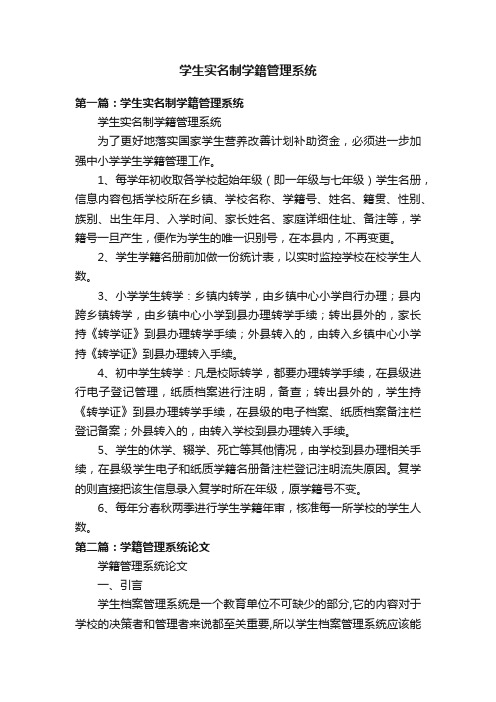 学生实名制学籍管理系统

第一篇：学生实名制学籍管理系统

学生实名制学籍管理系统

为了更好地落实国家学生营养改善计划补助资金，必须进一步加强中小学学生学籍管理工作。

1、每学年初收取各学校起始年级（即一年级与七年级）学生名册，信息内容包括学校所在乡镇、学校名称、学籍号、姓名、籍贯、性别、族别、出生年月、入学时间、家长姓名、家庭详细住址、备注等，学籍号一旦产生，便作为学生的唯一识别号，在本县内，不再变更。

2、学生学籍名册前加做一份统计表，以实时监控学校在校学生人数。

3、小学学生转学：乡镇内转学，由乡镇中心小学自行办理；县内跨乡镇转学，由乡镇中心小学到县办理转学手续；转出县外的，家长持《转学证》到县办理转学手续；外县转入的，由转入乡镇中心小学持《转学证》到县办理转入手续。

4、初中学生转学：凡是校际转学，都要办理转学手续，在县级进行电子登记管理，纸质档案进行注明，备查；转出县外的，学生持《转学证》到县办理转学手续，在县级的电子档案、纸质档案备注栏登记备案；外县转入的，由转入学校到县办理转入手续。

5、学生的休学、辍学、死亡等其他情况，由学校到县办理相关手续，在县级学生电子和纸质学籍名册备注栏登记注明流失原因。复学的则直接把该生信息录入复学时所在年级，原学籍号不变。

6、每年分春秋两季进行学生学籍年审，核准每一所学校的学生人数。

第二篇：学籍管理系统论文

学籍管理系统论文

一、引言

学生档案管理系统是一个教育单位不可缺少的部分,它的内容对于学校的决策者和管理者来说都至关重要,所以学生档案管理系统应该能